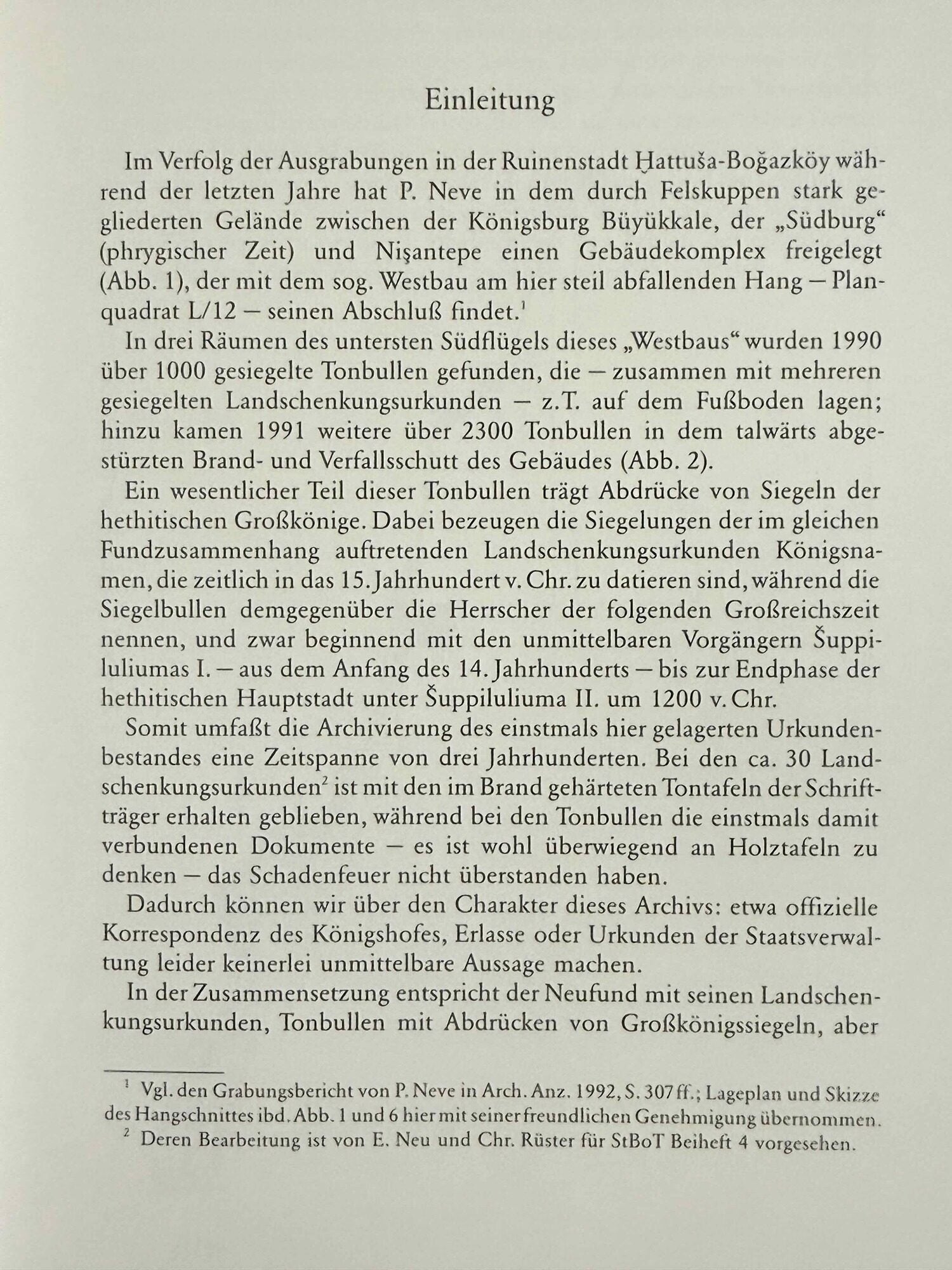 Einleitung

Im Verfolg der Ausgrabungen in der Ruinenstadt Ḫattuša-Boğazköy während der letzten Jahre hat P. Neve in dem durch Felskuppen stark gegliederten Gelände zwischen der Königsburg Büyükkale, der „Südburg“ (phrygischer Zeit) und Nişantepe einen Gebäudekomplex freigelegt (Abb. 1), der mit dem sog. Westbau am hier steil abfallenden Hang – Planquadrat L/12 – seinen Abschluß findet.$^1$

In drei Räumen des untersten Südflügels dieses „Westbaus“ wurden 1990 über 1000 gesiegelte Tonbullen gefunden, die – zusammen mit mehreren gesiegelten Landschenkungsurkunden – z.T. auf dem Fußboden lagen; hinzu kamen 1991 weitere über 2300 Tonbullen in dem talwärts abgestürzten Brand- und Verfallsschutt des Gebäudes (Abb. 2).

Ein wesentlicher Teil dieser Tonbullen trägt Abdrücke von Siegeln der hethitischen Großkönige. Dabei bezeugen die Siegelungen der im gleichen Fundzusammenhang auftretenden Landschenkungsurkunden Königsnamen, die zeitlich in das 15. Jahrhundert v. Chr. zu datieren sind, während die Siegelbullen demgegenüber die Herrscher der folgenden Großreichszeit nennen, und zwar beginnend mit den unmittelbaren Vorgängern Šuppiluliumas I. – aus dem Anfang des 14. Jahrhunderts – bis zur Endphase der hethitischen Hauptstadt unter Šuppiluliuma II. um 1200 v. Chr.

Somit umfaßt die Archivierung des einstmals hier gelagerten Urkundenbestandes eine Zeitspanne von drei Jahrhunderten. Bei den ca. 30 Landschenkungsurkunden$^2$ ist mit den im Brand gehärteten Tontafeln der Schriftträger erhalten geblieben, während bei den Tonbullen die einstmals damit verbundenen Dokumente – es ist wohl überwiegend an Holztafeln zu denken – das Schadenfeuer nicht überstanden haben.

Dadurch können wir über den Charakter dieses Archivs: etwa offizielle Korrespondenz des Königshofes, Erlasse oder Urkunden der Staatsverwaltung leider keinerlei unmittelbare Aussage machen.

In der Zusammensetzung entspricht der Neufund mit seinen Landschenkungsurkunden, Tonbullen mit Abdrücken von Großkönigssiegeln, aber

$^1$ Vgl. den Grabungsbericht von P. Neve in Arch. Anz. 1992, S. 307 ff.; Lageplan und Skizze des Hangschnittes ibd. Abb. 1 und 6 hier mit seiner freundlichen Genehmigung übernommen.
$^2$ Deren Bearbeitung ist von E. Neu und Chr. Rüster für StBoT Beiheft 4 vorgesehen.